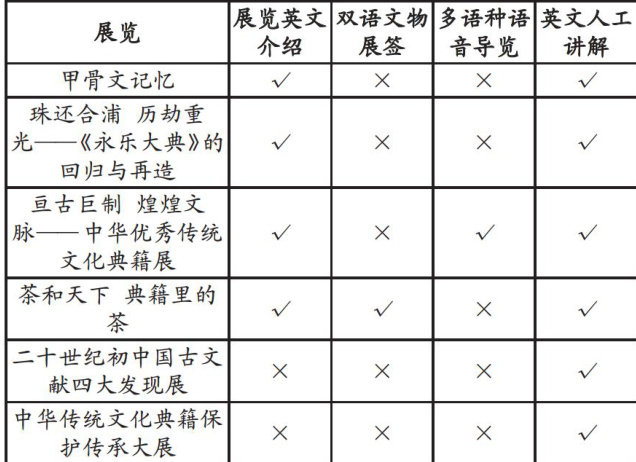 | 展览 | 展览英文介绍 | 双语文物展签 | 多语种语音导览 | 英文人工讲解 |
|---|---|---|---|---|
| 甲骨文记忆 | ✓ | × | × | ✓ |
| 珠还合浦 历劫重光——《永乐大典》的回归与再造 | ✓ | × | × | ✓ |
| 亘古巨制 煌煌文脉——中华优秀传统文化典籍展 | ✓ | × | ✓ | ✓ |
| 茶和天下 典籍里的茶 | ✓ | ✓ | × | ✓ |
| 二十世纪初中国古文献四大发现展 | × | × | × | ✓ |
| 中华传统文化典籍保护传承大展 | × | × | × | ✓ |